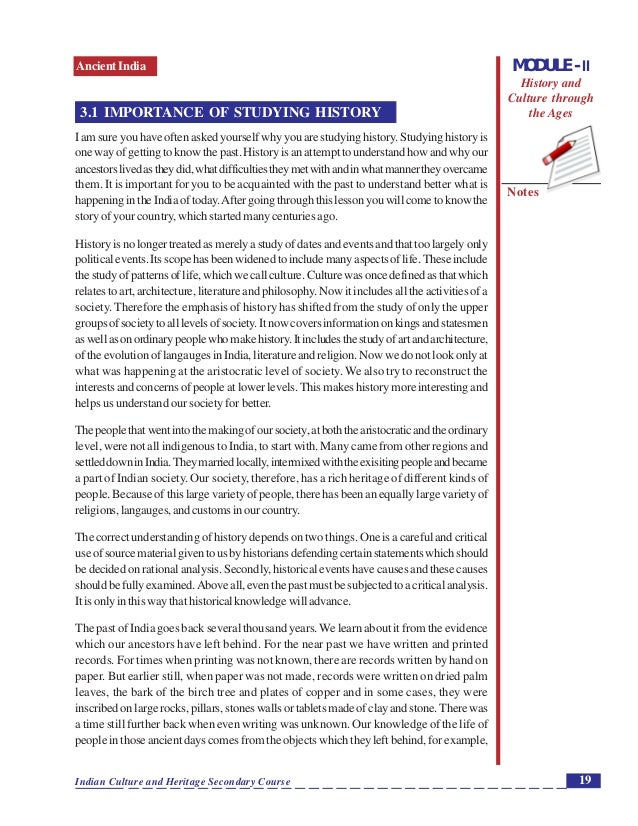 Ancient India

MODULE - II
History and Culture through the Ages

Notes

3.1 IMPORTANCE OF STUDYING HISTORY

I am sure you have often asked yourself why you are studying history. Studying history is one way of getting to know the past. History is an attempt to understand how and why our ancestors lived as they did, what difficulties they met with and in what manner they overcame them. It is important for you to be acquainted with the past to understand better what is happening in the India of today. After going through this lesson you will come to know the story of your country, which started many centuries ago.

History is no longer treated as merely a study of dates and events and that too largely only political events. Its scope has been widened to include many aspects of life. These include the study of patterns of life, which we call culture. Culture was once defined as that which relates to art, architecture, literature and philosophy. Now it includes all the activities of a society. Therefore the emphasis of history has shifted from the study of only the upper groups of society to all levels of society. It now covers information on kings and statesmen as well as on ordinary people who make history. It includes the study of art and architecture, of the evolution of langauges in India, literature and religion. Now we do not look only at what was happening at the aristocratic level of society. We also try to reconstruct the interests and concerns of people at lower levels. This makes history more interesting and helps us understand our society for better.

The people that went into the making of our society, at both the aristocratic and the ordinary level, were not all indigenous to India, to start with. Many came from other regions and settled down in India. They married locally, intermixed with the exisiting people and became a part of Indian society. Our society, therefore, has a rich heritage of different kinds of people. Because of this large variety of people, there has been an equally large variety of religions, langauges, and customs in our country.

The correct understanding of history depends on two things. One is a careful and critical use of source material given to us by historians defending certain statements which should be decided on rational analysis. Secondly, historical events have causes and these causes should be fully examined. Above all, even the past must be subjected to a critical analysis. It is only in this way that historical knowledge will advance.

The past of India goes back several thousand years. We learn about it from the evidence which our ancestors have left behind. For the near past we have written and printed records. For times when printing was not known, there are records written by hand on paper. But earlier still, when paper was not made, records were written on dried palm leaves, the bark of the birch tree and plates of copper and in some cases, they were inscribed on large rocks, pillars, stones walls or tablets made of clay and stone. There was a time still further back when even writing was unknown. Our knowledge of the life of people in those ancient days comes from the objects which they left behind, for example,

Indian Culture and Heritage Secondary Course

19